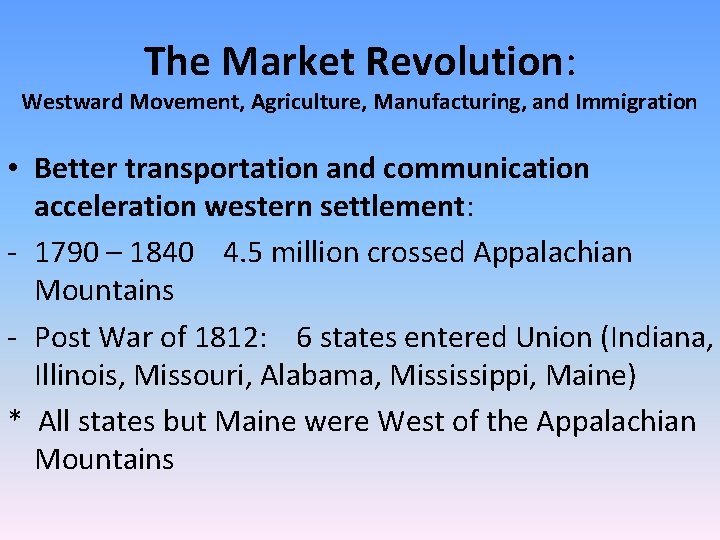 The Market Revolution:
Westward Movement, Agriculture, Manufacturing, and Immigration

• Better transportation and communication acceleration western settlement:

- 1790 – 1840 4.5 million crossed Appalachian Mountains

- Post War of 1812: 6 states entered Union (Indiana, Illinois, Missouri, Alabama, Mississippi, Maine)

* All states but Maine were West of the Appalachian Mountains